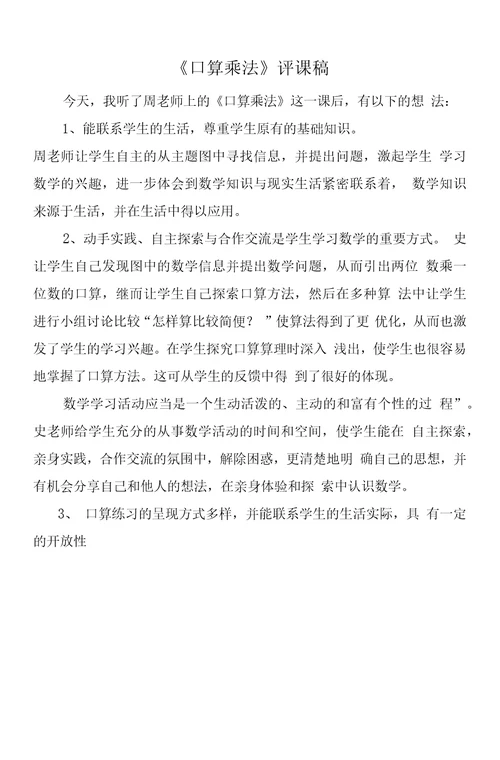 《口算乘法》评课稿

今天，我听了周老师上的《口算乘法》这一课后，有以下的想 法：

1、能联系学生的生活，尊重学生原有的基础知识。

周老师让学生自主的从主题图中寻找信息，并提出问题，激起学生 学习数学的兴趣，进一步体会到数学知识与现实生活紧密联系着， 数学知识来源于生活，并在生活中得以应用。

2、动手实践、自主探索与合作交流是学生学习数学的重要方式。 史让学生自己发现图中的数学信息并提出数学问题，从而引出两位 数乘一位数的口算，继而让学生自己探索口算方法，然后在多种算 法中让学生进行小组讨论比较“怎样算比较简便？ ”使算法得到了更 优化，从而也激发了学生的学习兴趣。在学生探究口算算理时深入 浅出，使学生也很容易地掌握了口算方法。这可从学生的反馈中得 到了很好的体现。

数学学习活动应当是一个生动活泼的、主动的和富有个性的过 程”。史老师给学生充分的从事数学活动的时间和空间，使学生能在 自主探索，亲身实践，合作交流的氛围中，解除困惑，更清楚地明 确自己的思想，并有机会分享自己和他人的想法，在亲身体验和探 索中认识数学。

3、 口算练习的呈现方式多样，并能联系学生的生活实际，具 有一定的开放性